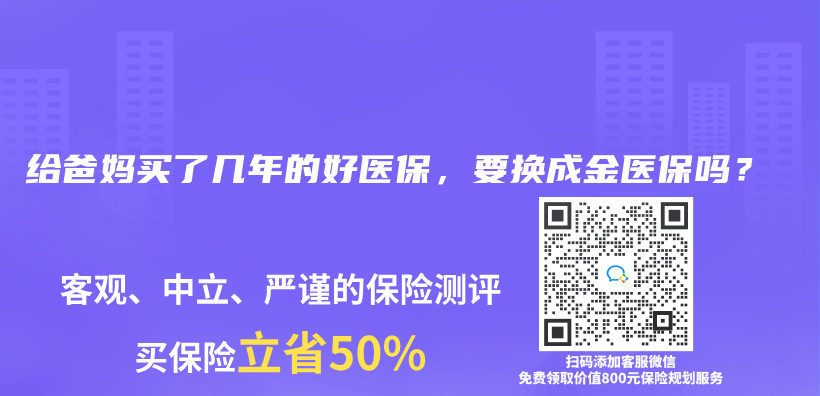 给爸妈买了几年的好医保，要换成金医保吗？

客观、中立、严谨的保险测评

买保险立省50%

扫码添加客服微信
免费领取价值800元保险规划服务